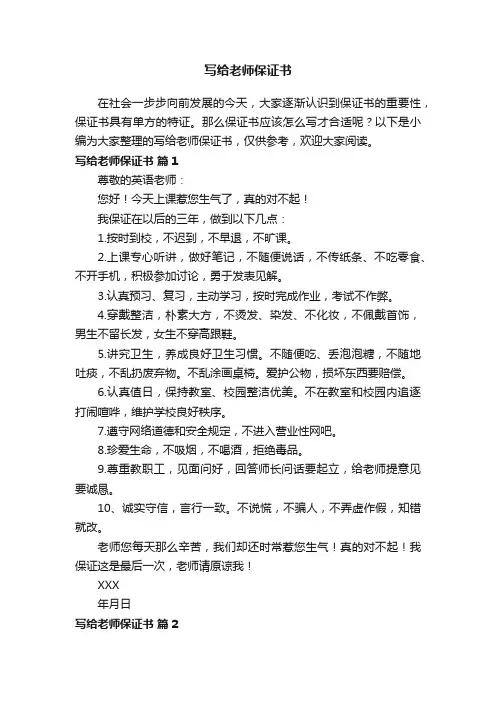 写给老师保证书

在社会一步步向前发展的今天，大家逐渐认识到保证书的重要性，保证书具有单方的特征。那么保证书应该怎么写才合适呢？以下是小编为大家整理的写给老师保证书，仅供参考，欢迎大家阅读。

写给老师保证书 篇1

尊敬的英语老师：

您好！今天上课惹您生气了，真的对不起！

我保证在以后的三年，做到以下几点：

1.按时到校，不迟到，不早退，不旷课。

2.上课专心听讲，做好笔记，不随便说话，不传纸条、不吃零食、不开手机，积极参加讨论，勇于发表见解。

3.认真预习、复习，主动学习，按时完成作业，考试不作弊。

4.穿戴整洁，朴素大方，不烫发、染发、不化妆，不佩戴首饰，男生不留长发，女生不穿高跟鞋。

5.讲究卫生，养成良好卫生习惯。不随便吃、丢泡泡糖，不随地吐痰，不乱扔废弃物。不乱涂画桌椅。爱护公物，损坏东西要赔偿。

6.认真值日，保持教室、校园整洁优美。不在教室和校园内追逐打闹喧哗，维护学校良好秩序。

7.遵守网络道德和安全规定，不进入营业性网吧。

8.珍爱生命，不吸烟，不喝酒，拒绝毒品。

9.尊重教职工，见面问好，回答师长问话要起立，给老师提意见要诚恳。

10、诚实守信，言行一致。不说慌，不骗人，不弄虚作假，知错就改。

老师您每天那么辛苦，我们却还时常惹您生气！真的对不起！我保证这是最后一次，老师请原谅我！

XXX

年月日

写给老师保证书 篇2